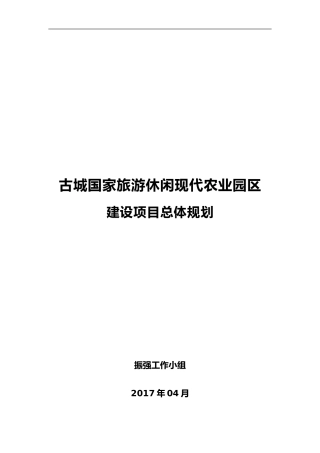 古城国家旅游休闲现代农业园区
建设项目总体规划

振强工作小组

2017 年 04 月